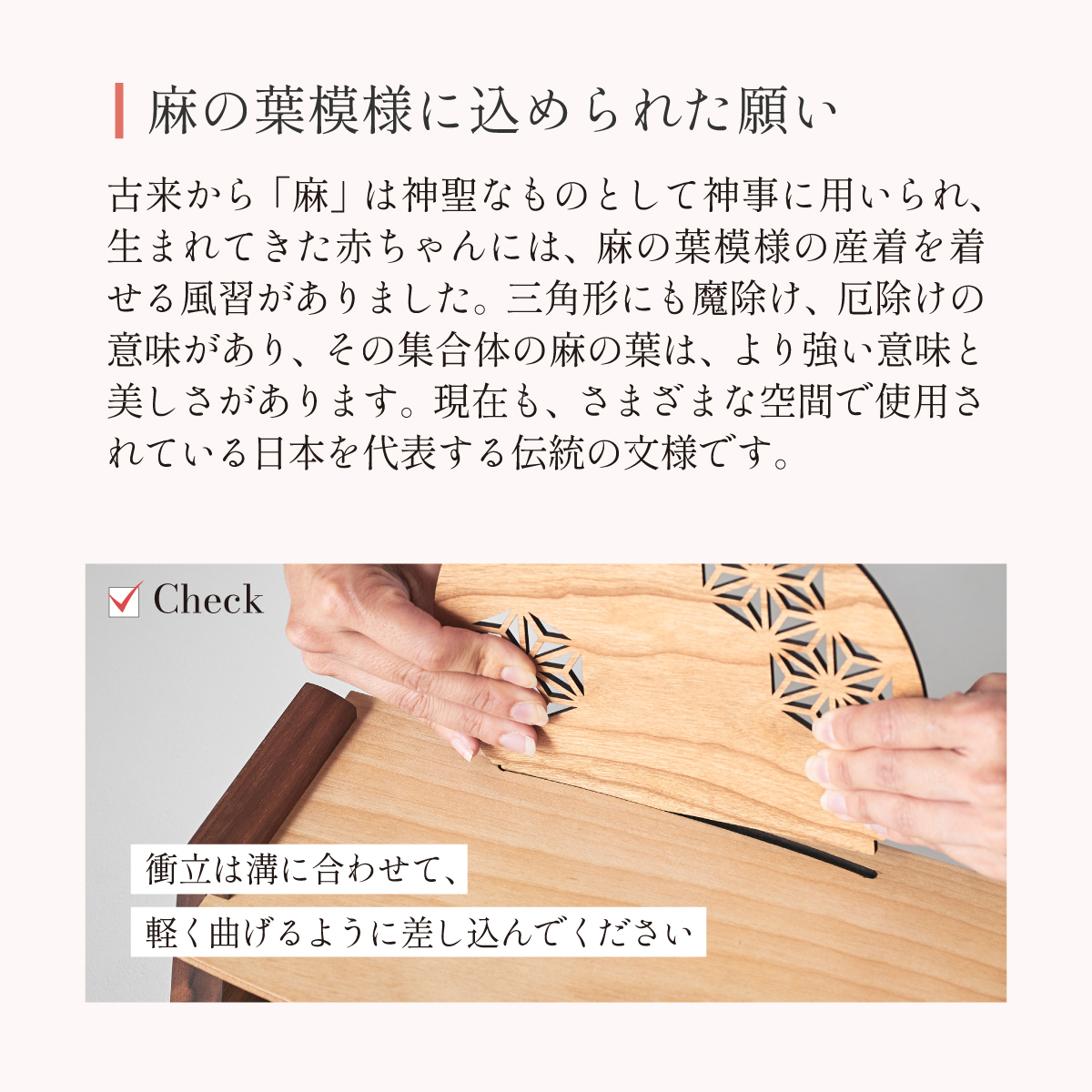 麻の葉模様に込められた願い

古来から「麻」は神聖なものとして神事に用いられ、生まれてきた赤ちゃんには、麻の葉模様の産着を着せる風習がありました。三角形にも魔除け、厄除けの意味があり、その集合体の麻の葉は、より強い意味と美しさがあります。現在も、さまざまな空間で使用されている日本を代表する伝統の文様です。

☑ Check

衝立は溝に合わせて、
軽く曲げるように差し込んでください